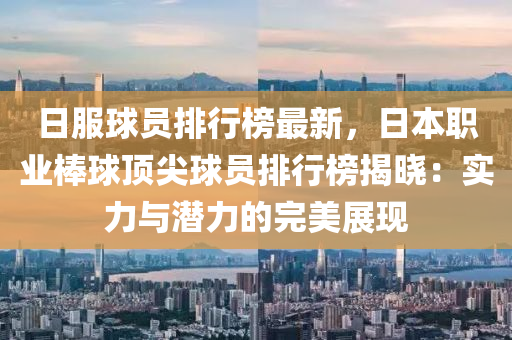 日服球员排行榜最新，日本职业棒球顶尖球员排行榜揭晓：实力与潜力的完美展现